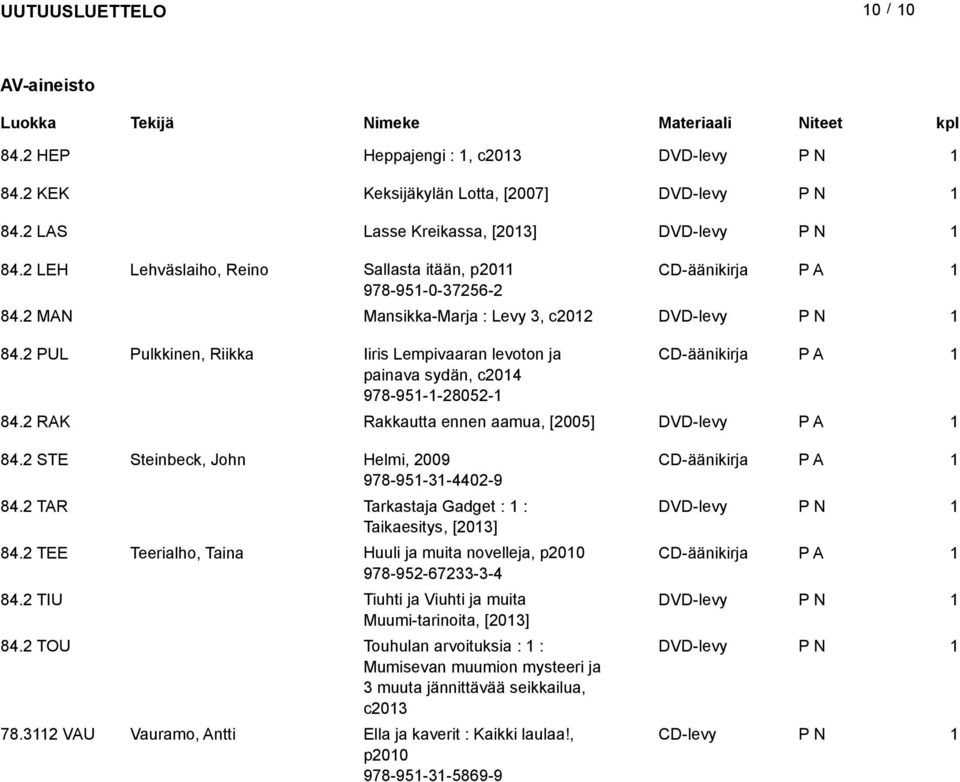 UUTUUSLUETTELO 10 / 10

AV-aineisto

| Luokka | Tekijä | Nimeke | Materiaali | Niteet | kpl |
|---|---|---|---|---|---|
| 84.2 HEP | | Heppajengi : 1, c2013 | DVD-levy | P N | 1 |
| 84.2 KEK | | Keksijäkylän Lotta, [2007] | DVD-levy | P N | 1 |
| 84.2 LAS | | Lasse Kreikassa, [2013] | DVD-levy | P N | 1 |
| 84.2 LEH | Lehväslaiho, Reino | Sallasta itään, p2011 978-951-0-37256-2 | CD-äänikirja | P A | 1 |
| 84.2 MAN | | Mansikka-Marja : Levy 3, c2012 | DVD-levy | P N | 1 |
| 84.2 PUL | Pulkkinen, Riikka | Iiris Lempivaaran levoton ja painava sydän, c2014 978-951-1-28052-1 | CD-äänikirja | P A | 1 |
| 84.2 RAK | | Rakkautta ennen aamua, [2005] | DVD-levy | P A | 1 |
| 84.2 STE | Steinbeck, John | Helmi, 2009 978-951-31-4402-9 | CD-äänikirja | P A | 1 |
| 84.2 TAR | | Tarkastaja Gadget : 1 : Taikaesitys, [2013] | DVD-levy | P N | 1 |
| 84.2 TEE | Teerialho, Taina | Huuli ja muita novelleja, p2010 978-952-67233-3-4 | CD-äänikirja | P A | 1 |
| 84.2 TIU | | Tiuhti ja Viuhti ja muita Muumi-tarinoita, [2013] | DVD-levy | P N | 1 |
| 84.2 TOU | | Touhulan arvoituksia : 1 : Mumisevan muumion mysteeri ja 3 muuta jännittävää seikkailua, c2013 | DVD-levy | P N | 1 |
| 78.3112 VAU | Vauramo, Antti | Ella ja kaverit : Kaikki laulaa!, p2010 978-951-31-5869-9 | CD-levy | P N | 1 |